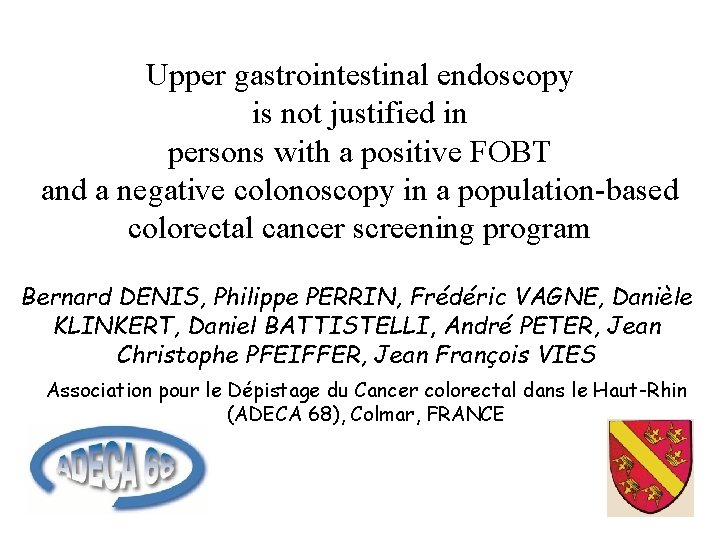 Upper gastrointestinal endoscopy is not justified in persons with a positive FOBT and a negative colonoscopy in a population-based colorectal cancer screening program

Bernard DENIS, Philippe PERRIN, Frédéric VAGNE, Danièle KLINKERT, Daniel BATTISTELLI, André PETER, Jean Christophe PFEIFFER, Jean François VIES

Association pour le Dépistage du Cancer colorectal dans le Haut-Rhin (ADECA 68), Colmar, FRANCE

ADECA 68